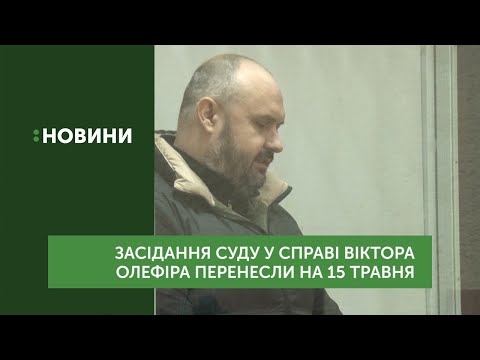 :НОВИНИ

ЗАСІДАННЯ СУДУ У СПРАВІ ВІКТОРА ОЛЕФІРА ПЕРЕНЕСЛИ НА 15 ТРАВНЯ